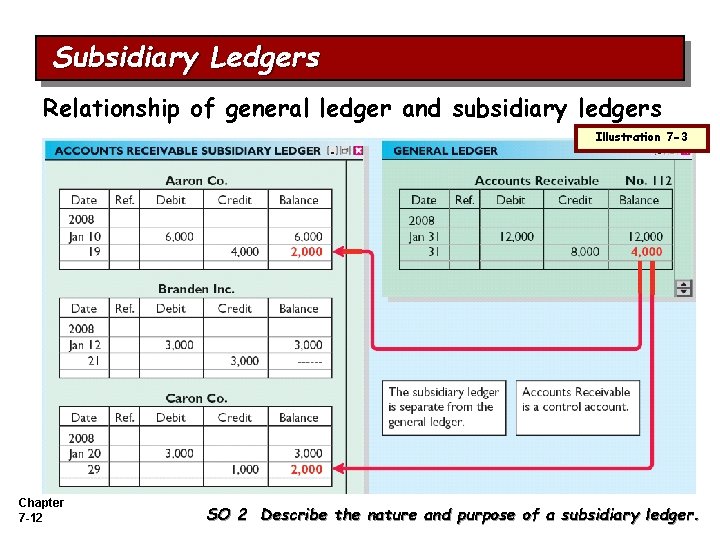 Subsidiary Ledgers

Relationship of general ledger and subsidiary ledgers

Illustration 7-3

ACCOUNTS RECEIVABLE SUBSIDIARY LEDGER

Aaron Co.

| Date | Ref. | Debit | Credit | Balance |
|---|---|---|---|---|
| 2008 | | | | |
| Jan 10 | | 6,000 | | 6,000 |
| 19 | | | 4,000 | 2,000 |

Branden Inc.

| Date | Ref. | Debit | Credit | Balance |
|---|---|---|---|---|
| 2008 | | | | |
| Jan 12 | | 3,000 | | 3,000 |
| 21 | | | 3,000 | ------ |

Caron Co.

| Date | Ref. | Debit | Credit | Balance |
|---|---|---|---|---|
| 2008 | | | | |
| Jan 20 | | 3,000 | | 3,000 |
| 29 | | | 1,000 | 2,000 |

GENERAL LEDGER

Accounts Receivable No. 112

| Date | Ref. | Debit | Credit | Balance |
|---|---|---|---|---|
| 2008 | | | | |
| Jan 31 | | 12,000 | | 12,000 |
| 31 | | | 8,000 | 4,000 |

The subsidiary ledger is separate from the general ledger.

Accounts Receivable is a control account.

Chapter 7-12

SO 2 Describe the nature and purpose of a subsidiary ledger.